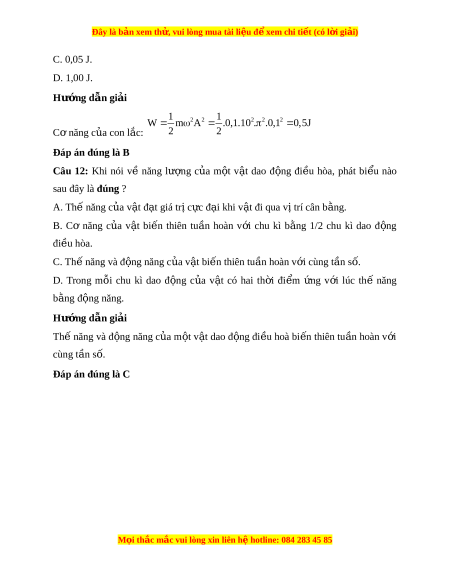 Đây là bản xem thử, vui lòng mua tài liệu để xem chi tiết (có lời giải)

C. 0,05 J.

D. 1,00 J.

**Hướng dẫn giải**

Cơ năng của con lắc: $W = \frac{1}{2}m\omega^2A^2 = \frac{1}{2}.0,1.10^2.\pi^2.0,1^2 = 0,5J$

**Đáp án đúng là B**

**Câu 12:** Khi nói về năng lượng của một vật dao động điều hòa, phát biểu nào sau đây là **đúng** ?

A. Thế năng của vật đạt giá trị cực đại khi vật đi qua vị trí cân bằng.

B. Cơ năng của vật biến thiên tuần hoàn với chu kì bằng 1/2 chu kì dao động điều hòa.

C. Thế năng và động năng của vật biến thiên tuần hoàn với cùng tần số.

D. Trong mỗi chu kì dao động của vật có hai thời điểm ứng với lúc thế năng bằng động năng.

**Hướng dẫn giải**

Thế năng và động năng của một vật dao động điều hoà biến thiên tuần hoàn với cùng tần số.

**Đáp án đúng là C**

Mọi thắc mắc vui lòng xin liên hệ hotline: 084 283 45 85